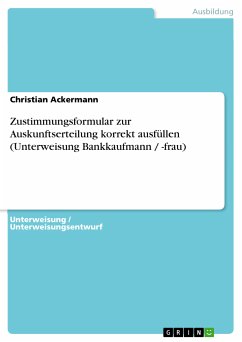 Ausbildung

Christian Ackermann

Zustimmungsformular zur Auskunftserteilung korrekt ausfüllen (Unterweisung Bankkaufmann / -frau)

Unterweisung / Unterweisungsentwurf

GRIN